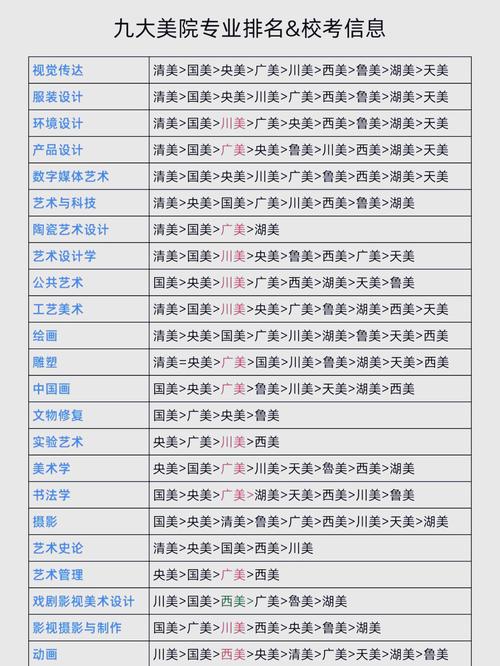 九大美院专业排名&校考信息

| 视觉传达 | 清美>国美>央美>广美>川美>西美>鲁美>湖美>天美 |
|---|---|
| 服装设计 | 清美>国美>央美>川美>广美>西美>鲁美>湖美>天美 |
| 环境设计 | 清美>国美>川美>广美>央美>西美>鲁美>湖美>天美 |
| 产品设计 | 清美>国美>广美>央美>鲁美>川美>西美>湖美>天美 |
| 数字媒体艺术 | 清美>国美>央美>川美>广美>鲁美>西美>湖美>天美 |
| 艺术与科技 | 清美>央美>国美>广美>川美>西美>鲁美>湖美 |
| 陶瓷艺术设计 | 清美>国美>广美>湖美 |
| 艺术设计学 | 清美>国美>川美>央美>鲁美>西美>广美>天美 |
| 公共艺术 | 国美>央美>川美>广美>西美>湖美>天美>鲁美 |
| 工艺美术 | 清美>国美>川美>央美>广美>鲁美>湖美>西美>天美 |
| 绘画 | 清美>央美>国美>广美>川美>湖美>鲁美>天美>西美 |
| 雕塑 | 清美=央美>广美>国美>川美>鲁美>湖美>天美>西美 |
| 中国画 | 国美>央美>广美>鲁美>川美>天美>湖美>西美 |
| 文物修复 | 国美>广美>央美>鲁美 |
| 实验艺术 | 央美>广美>川美>西美 |
| 美术学 | 央美>国美>广美>川美>天美>鲁美>西美>湖美 |
| 书法学 | 国美>央美>广美>湖美>天美>西美>川美>鲁美 |
| 摄影 | 国美>央美>清美>鲁美>广美>西美>川美>天美>湖美 |
| 艺术史论 | 清美>央美>国美>西美>川美 |
| 艺术管理 | 央美>国美>广美>西美 |
| 戏剧影视美术设计 | 川美>国美>西美>广美>鲁美>湖美 |
| 影视摄影与制作 | 国美>广美>川美>西美>央美>鲁美>湖美 |
| 动画 | 川美>国美>西美>央美>清美>广美>天美>湖美>鲁美 |